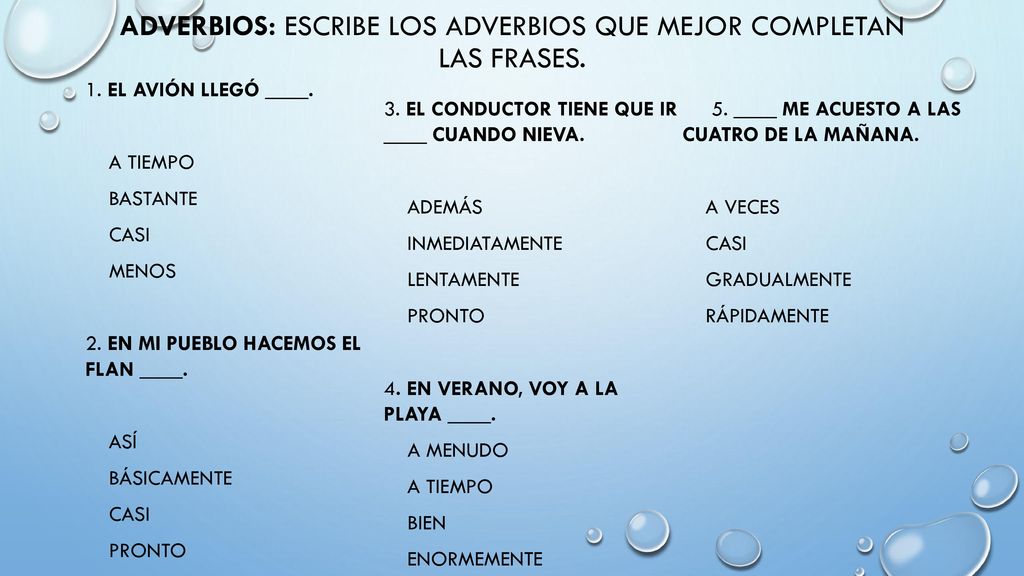 ADVERBIOS: ESCRIBE LOS ADVERBIOS QUE MEJOR COMPLETAN LAS FRASES.

1. EL AVIÓN LLEGÓ ____.

A TIEMPO

BASTANTE

CASI

MENOS

2. EN MI PUEBLO HACEMOS EL FLAN ____.

ASÍ

BÁSICAMENTE

CASI

PRONTO

3. EL CONDUCTOR TIENE QUE IR ____ CUANDO NIEVA.

ADEMÁS

INMEDIATAMENTE

LENTAMENTE

PRONTO

4. EN VERANO, VOY A LA PLAYA ____.

A MENUDO

A TIEMPO

BIEN

ENORMEMENTE

5. ____ ME ACUESTO A LAS CUATRO DE LA MAÑANA.

A VECES

CASI

GRADUALMENTE

RÁPIDAMENTE